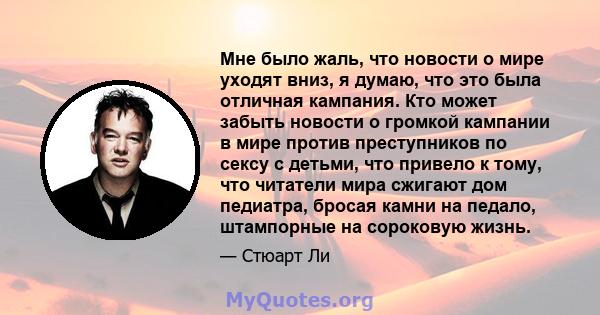 Мне было жаль, что новости о мире уходят вниз, я думаю, что это была отличная кампания. Кто может забыть новости о громкой кампании в мире против преступников по сексу с детьми, что привело к тому, что читатели мира сжигают дом педиатра, бросая камни на педало, штампорные на сороковую жизнь.

— Стюарт Ли

MyQuotes.org